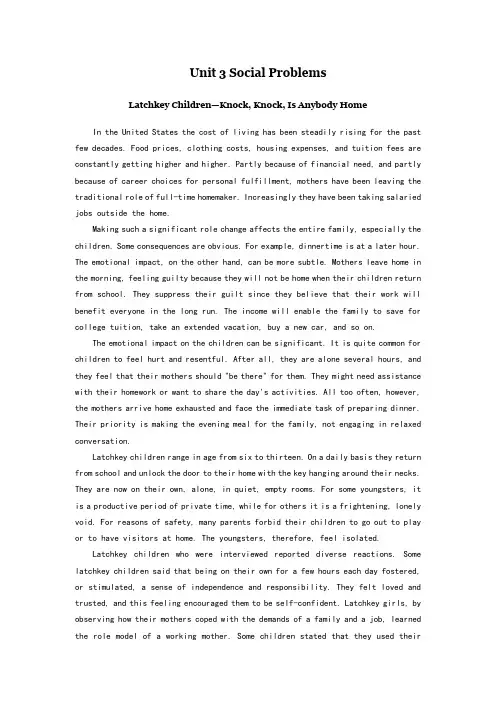 Unit 3 Social Problems

Latchkey Children—Knock, Knock, Is Anybody Home

In the United States the cost of living has been steadily rising for the past few decades. Food prices, clothing costs, housing expenses, and tuition fees are constantly getting higher and higher. Partly because of financial need, and partly because of career choices for personal fulfillment, mothers have been leaving the traditional role of full-time homemaker. Increasingly they have been taking salaried jobs outside the home.

Making such a significant role change affects the entire family, especially the children. Some consequences are obvious. For example, dinnertime is at a later hour. The emotional impact, on the other hand, can be more subtle. Mothers leave home in the morning, feeling guilty because they will not be home when their children return from school. They suppress their guilt since they believe that their work will benefit everyone in the long run. The income will enable the family to save for college tuition, take an extended vacation, buy a new car, and so on.

The emotional impact on the children can be significant. It is quite common for children to feel hurt and resentful. After all, they are alone several hours, and they feel that their mothers should "be there" for them. They might need assistance with their homework or want to share the day's activities. All too often, however, the mothers arrive home exhausted and face the immediate task of preparing dinner. Their priority is making the evening meal for the family, not engaging in relaxed conversation.

Latchkey children range in age from six to thirteen. On a daily basis they return from school and unlock the door to their home with the key hanging around their necks. They are now on their own, alone, in quiet, empty rooms. For some youngsters, it is a productive period of private time, while for others it is a frightening, lonely void. For reasons of safety, many parents forbid their children to go out to play or to have visitors at home. The youngsters, therefore, feel isolated.

Latchkey children who were interviewed reported diverse reactions. Some latchkey children said that being on their own for a few hours each day fostered, or stimulated, a sense of independence and responsibility. They felt loved and trusted, and this feeling encouraged them to be self-confident. Latchkey girls, by observing how their mothers coped with the demands of a family and a job, learned the role model of a working mother. Some children stated that they used their